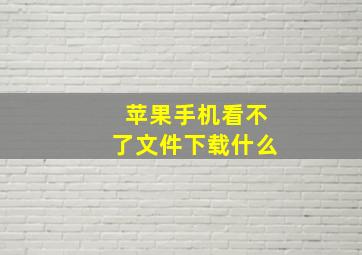 苹果手机看不了文件下载什么